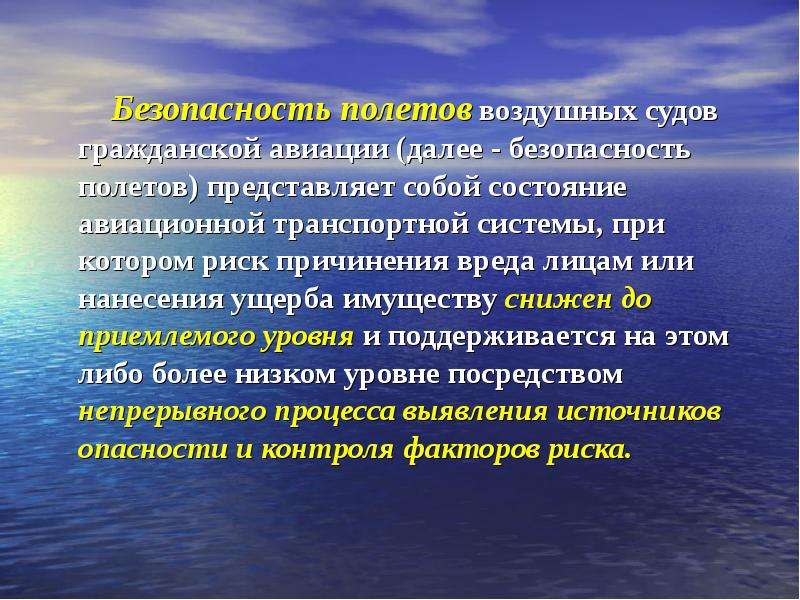 Безопасность полетов воздушных судов гражданской авиации (далее - безопасность полетов) представляет собой состояние авиационной транспортной системы, при котором риск причинения вреда лицам или нанесения ущерба имуществу снижен до приемлемого уровня и поддерживается на этом либо более низком уровне посредством непрерывного процесса выявления источников опасности и контроля факторов риска.